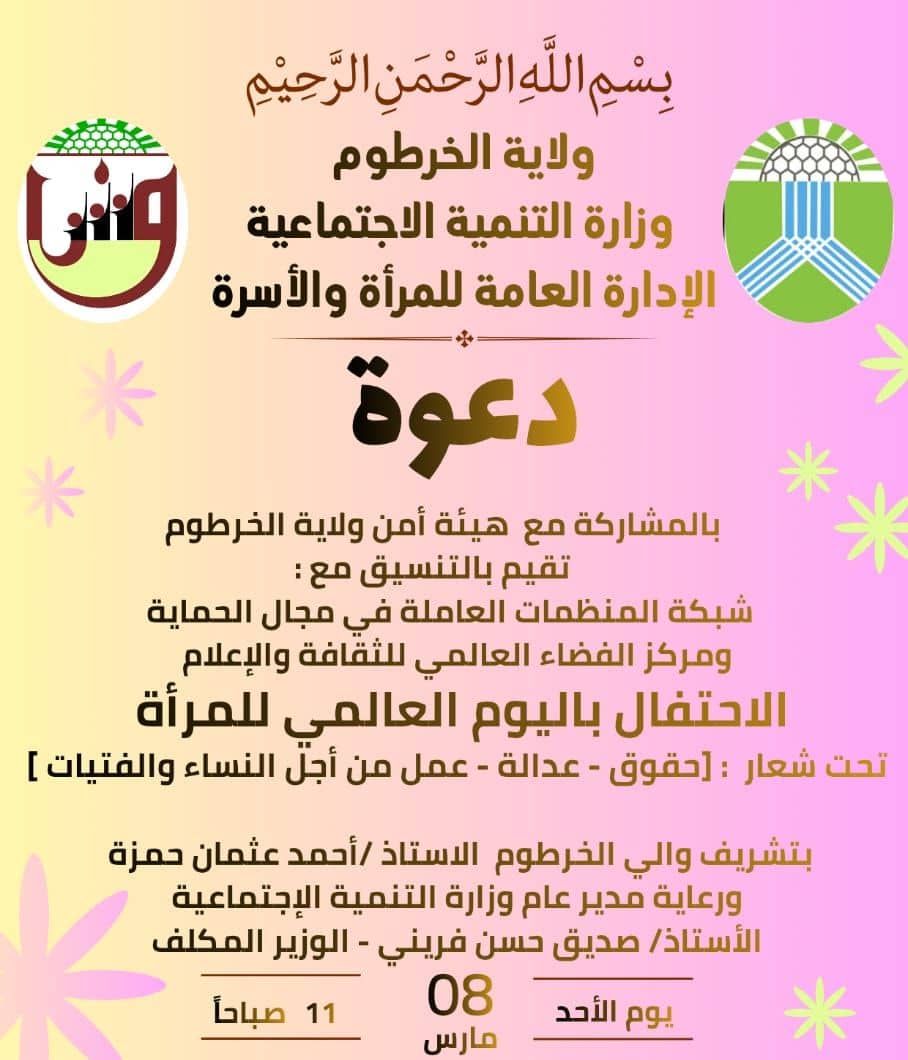 بِسْمِ اللَّهِ الرَّحْمَنِ الرَّحِيْمِ

ولاية الخرطوم
وزارة التنمية الاجتماعية
الإدارة العامة للمرأة والأسرة

دعوة

بالمشاركة مع هيئة أمن ولاية الخرطوم
تقيم بالتنسيق مع :
شبكة المنظمات العاملة في مجال الحماية
ومركز الفضاء العالمي للثقافة والإعلام

الاحتفال باليوم العالمي للمرأة

تحت شعار : [حقوق - عدالة - عمل من أجل النساء والفتيات ]

بتشريف والي الخرطوم الاستاذ /أحمد عثمان حمزة
ورعاية مدير عام وزارة التنمية الإجتماعية
الأستاذ/ صديق حسن فريني - الوزير المكلف

يوم الأحد

08
مارس

11 صباحاً